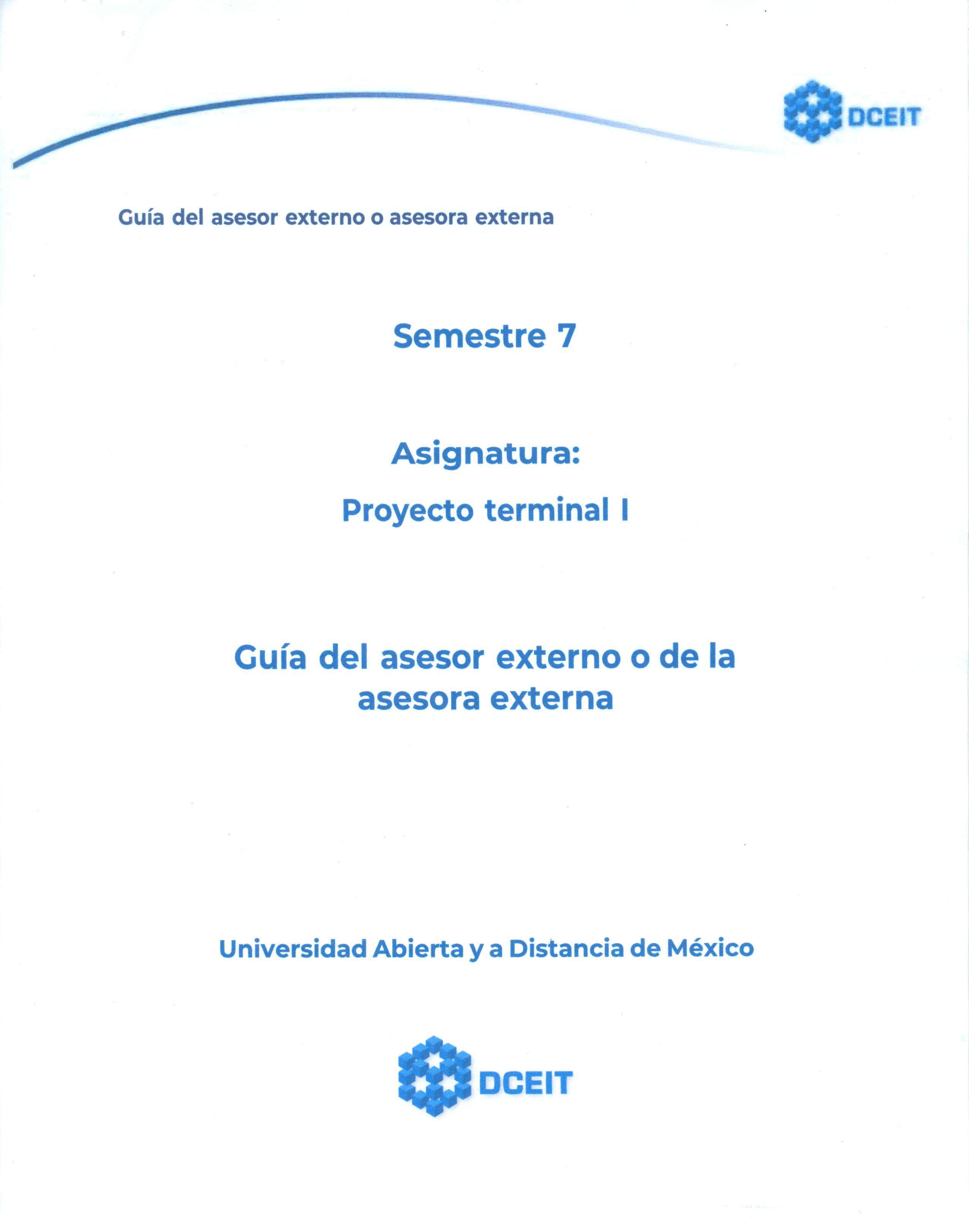 DCEIT

Guía del asesor externo o asesora externa

Semestre 7

Asignatura:

Proyecto terminal I

Guía del asesor externo o de la asesora externa

Universidad Abierta y a Distancia de México

DCEIT